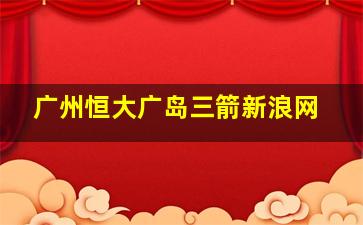 广州恒大广岛三箭新浪网